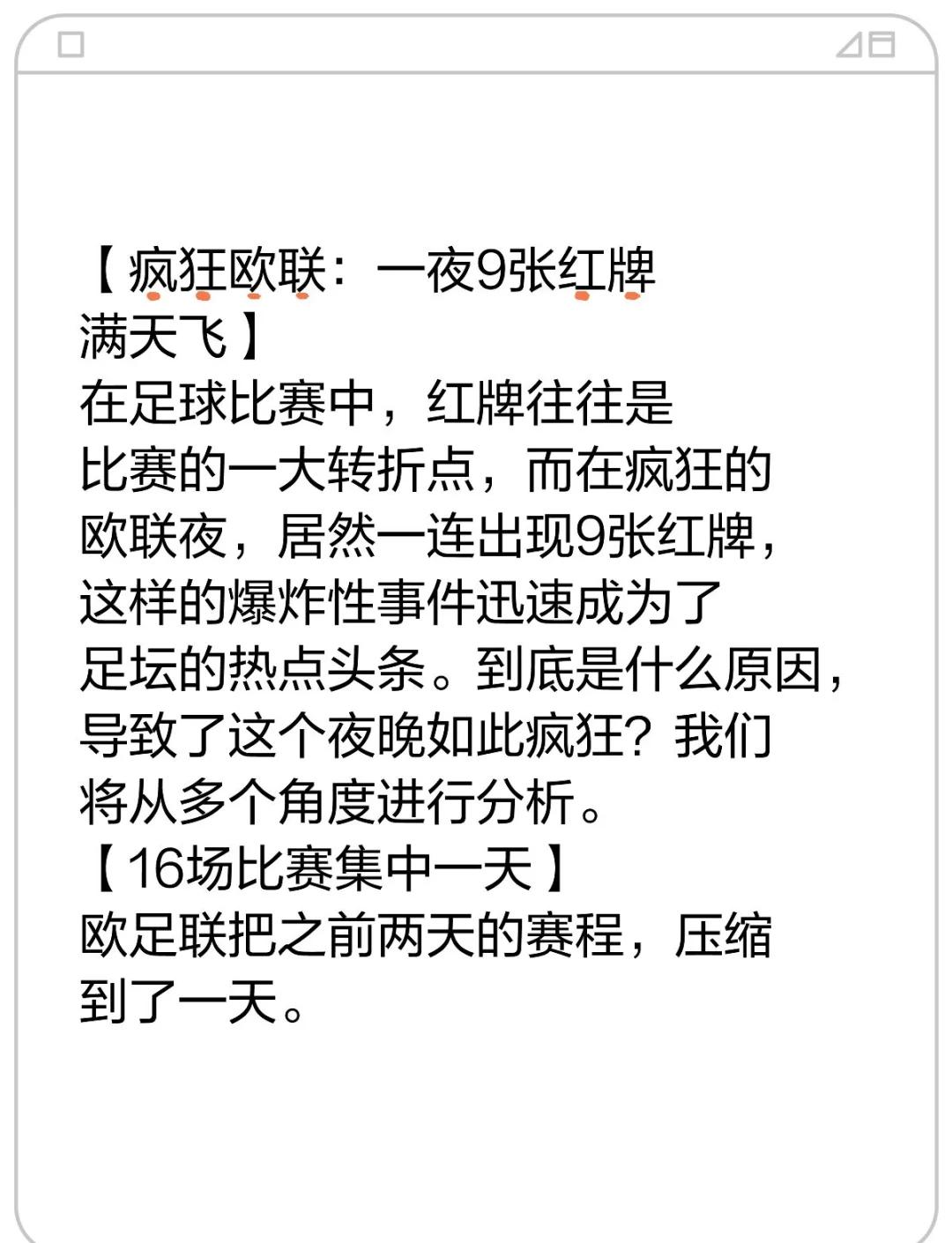 【疯狂欧联：一夜9张红牌满天飞】

在足球比赛中，红牌往往是比赛的一大转折点，而在疯狂的欧联夜，居然一连出现9张红牌，这样的爆炸性事件迅速成为了足坛的热点头条。到底是什么原因，导致了这个夜晚如此疯狂？我们将从多个角度进行分析。

【16场比赛集中一天】

欧足联把之前两天的赛程，压缩到了一天。